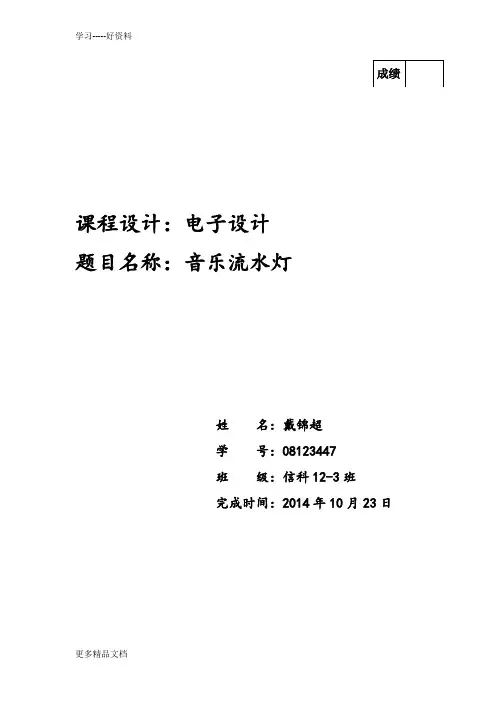 学习-----好资料

成绩

课程设计：电子设计

题目名称：音乐流水灯

姓　　名：戴锦超

学　　号：08123447

班　　级：信科12-3班

完成时间：2014年10月23日

更多精品文档